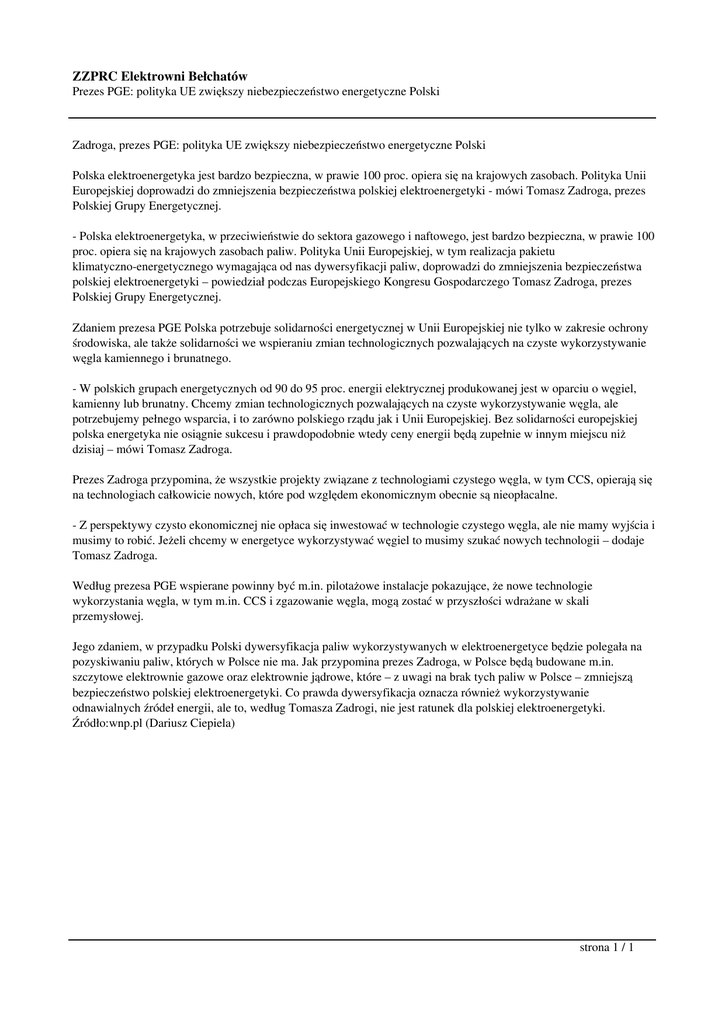 ZZPRC Elektrowni Bełchatów
Prezes PGE: polityka UE zwiększy niebezpieczeństwo energetyczne Polski

Zadroga, prezes PGE: polityka UE zwiększy niebezpieczeństwo energetyczne Polski

Polska elektroenergetyka jest bardzo bezpieczna, w prawie 100 proc. opiera się na krajowych zasobach. Polityka Unii Europejskiej doprowadzi do zmniejszenia bezpieczeństwa polskiej elektroenergetyki - mówi Tomasz Zadroga, prezes Polskiej Grupy Energetycznej.

- Polska elektroenergetyka, w przeciwieństwie do sektora gazowego i naftowego, jest bardzo bezpieczna, w prawie 100 proc. opiera się na krajowych zasobach paliw. Polityka Unii Europejskiej, w tym realizacja pakietu klimatyczno-energetycznego wymagająca od nas dywersyfikacji paliw, doprowadzi do zmniejszenia bezpieczeństwa polskiej elektroenergetyki – powiedział podczas Europejskiego Kongresu Gospodarczego Tomasz Zadroga, prezes Polskiej Grupy Energetycznej.

Zdaniem prezesa PGE Polska potrzebuje solidarności energetycznej w Unii Europejskiej nie tylko w zakresie ochrony środowiska, ale także solidarności we wspieraniu zmian technologicznych pozwalających na czyste wykorzystywanie węgla kamiennego i brunatnego.

- W polskich grupach energetycznych od 90 do 95 proc. energii elektrycznej produkowanej jest w oparciu o węgiel, kamienny lub brunatny. Chcemy zmian technologicznych pozwalających na czyste wykorzystywanie węgla, ale potrzebujemy pełnego wsparcia, i to zarówno polskiego rządu jak i Unii Europejskiej. Bez solidarności europejskiej polska energetyka nie osiągnie sukcesu i prawdopodobnie wtedy ceny energii będą zupełnie w innym miejscu niż dzisiaj – mówi Tomasz Zadroga.

Prezes Zadroga przypomina, że wszystkie projekty związane z technologiami czystego węgla, w tym CCS, opierają się na technologiach całkowicie nowych, które pod względem ekonomicznym obecnie są nieopłacalne.

- Z perspektywy czysto ekonomicznej nie opłaca się inwestować w technologie czystego węgla, ale nie mamy wyjścia i musimy to robić. Jeżeli chcemy w energetyce wykorzystywać węgiel to musimy szukać nowych technologii – dodaje Tomasz Zadroga.

Według prezesa PGE wspierane powinny być m.in. pilotażowe instalacje pokazujące, że nowe technologie wykorzystania węgla, w tym m.in. CCS i zgazowanie węgla, mogą zostać w przyszłości wdrażane w skali przemysłowej.

Jego zdaniem, w przypadku Polski dywersyfikacja paliw wykorzystywanych w elektroenergetyce będzie polegała na pozyskiwaniu paliw, których w Polsce nie ma. Jak przypomina prezes Zadroga, w Polsce będą budowane m.in. szczytowe elektrownie gazowe oraz elektrownie jądrowe, które – z uwagi na brak tych paliw w Polsce – zmniejszą bezpieczeństwo polskiej elektroenergetyki. Co prawda dywersyfikacja oznacza również wykorzystywanie odnawialnych źródeł energii, ale to, według Tomasza Zadrogi, nie jest ratunek dla polskiej elektroenergetyki.
Źródło:wnp.pl (Dariusz Ciepiela)

strona 1 / 1